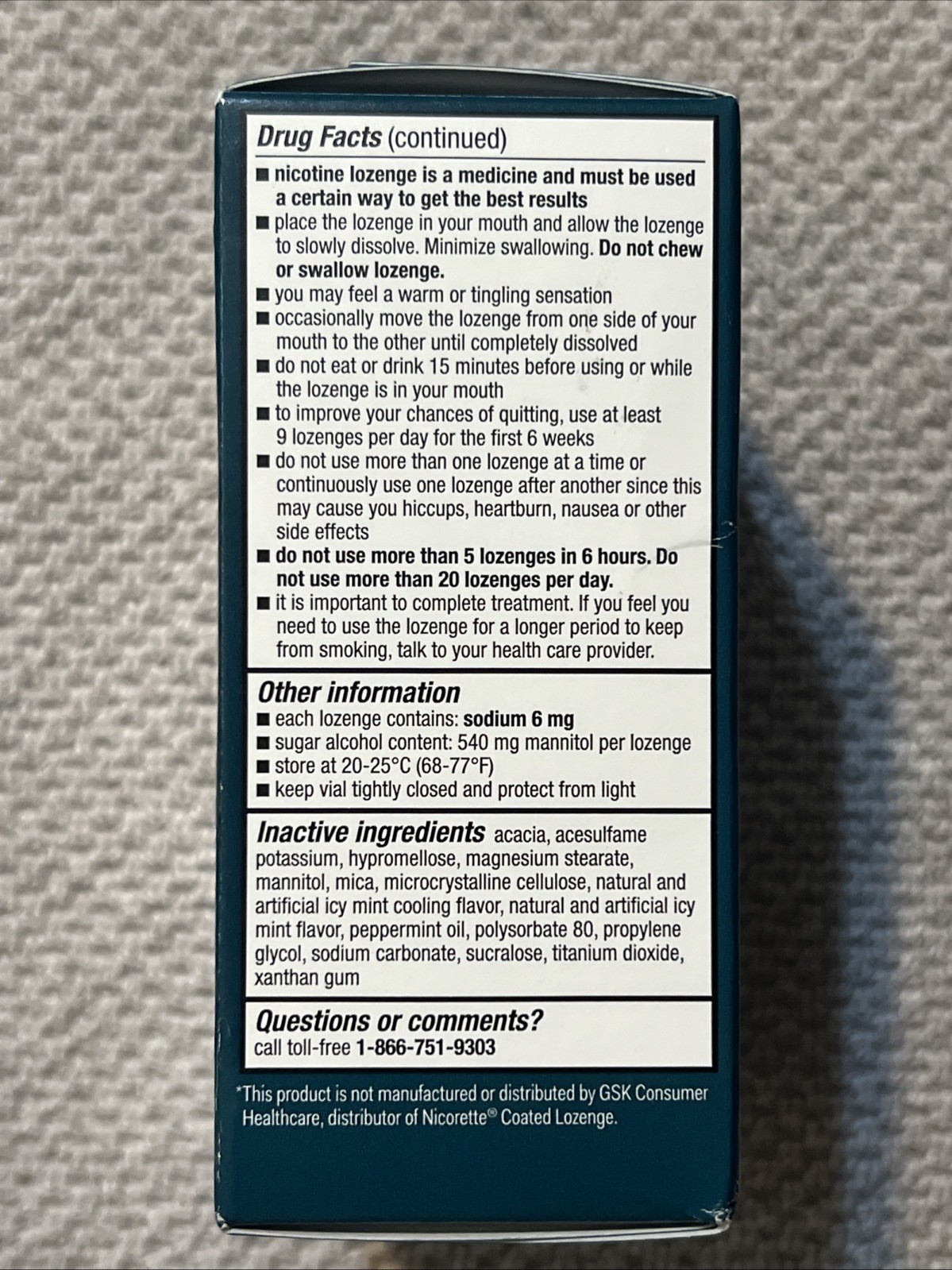 Drug Facts (continued)

■ nicotine lozenge is a medicine and must be used a certain way to get the best results
■ place the lozenge in your mouth and allow the lozenge to slowly dissolve. Minimize swallowing. Do not chew or swallow lozenge.
■ you may feel a warm or tingling sensation
■ occasionally move the lozenge from one side of your mouth to the other until completely dissolved
■ do not eat or drink 15 minutes before using or while the lozenge is in your mouth
■ to improve your chances of quitting, use at least 9 lozenges per day for the first 6 weeks
■ do not use more than one lozenge at a time or continuously use one lozenge after another since this may cause you hiccups, heartburn, nausea or other side effects
■ do not use more than 5 lozenges in 6 hours. Do not use more than 20 lozenges per day.
■ it is important to complete treatment. If you feel you need to use the lozenge for a longer period to keep from smoking, talk to your health care provider.

Other information
■ each lozenge contains: sodium 6 mg
■ sugar alcohol content: 540 mg mannitol per lozenge
■ store at 20-25°C (68-77°F)
■ keep vial tightly closed and protect from light

Inactive ingredients acacia, acesulfame potassium, hypromellose, magnesium stearate, mannitol, mica, microcrystalline cellulose, natural and artificial icy mint cooling flavor, natural and artificial icy mint flavor, peppermint oil, polysorbate 80, propylene glycol, sodium carbonate, sucralose, titanium dioxide, xanthan gum

Questions or comments?
call toll-free 1-866-751-9303

*This product is not manufactured or distributed by GSK Consumer Healthcare, distributor of Nicorette® Coated Lozenge.